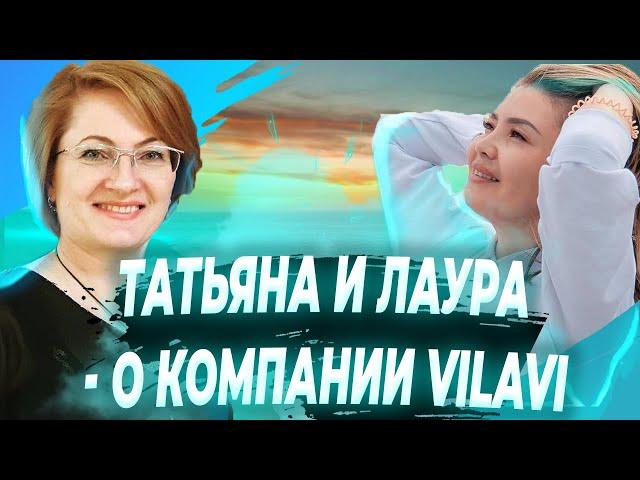 ТАТЬЯНА И ЛАУРА - О КОМПАНИИ VILAVI